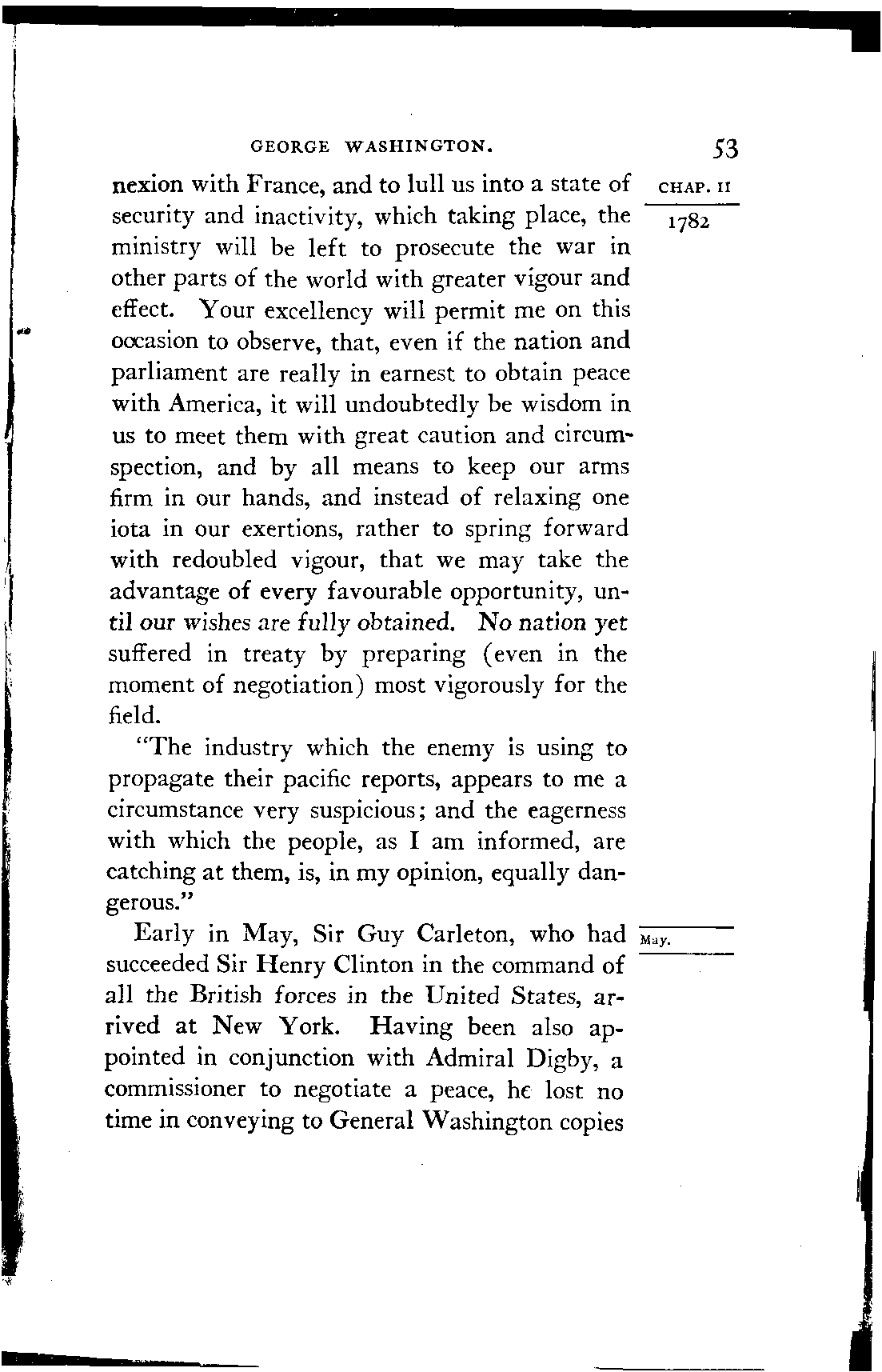 GEORGE WASHINGTON. 53

CHAP. II

1782

nexion with France, and to lull us into a state of security and inactivity, which taking place, the ministry will be left to prosecute the war in other parts of the world with greater vigour and effect. Your excellency will permit me on this occasion to observe, that, even if the nation and parliament are really in earnest to obtain peace with America, it will undoubtedly be wisdom in us to meet them with great caution and circumspection, and by all means to keep our arms firm in our hands, and instead of relaxing one iota in our exertions, rather to spring forward with redoubled vigour, that we may take the advantage of every favourable opportunity, until our wishes are fully obtained. No nation yet suffered in treaty by preparing (even in the moment of negotiation) most vigorously for the field.

"The industry which the enemy is using to propagate their pacific reports, appears to me a circumstance very suspicious; and the eagerness with which the people, as I am informed, are catching at them, is, in my opinion, equally dangerous."

May.

Early in May, Sir Guy Carleton, who had succeeded Sir Henry Clinton in the command of all the British forces in the United States, arrived at New York. Having been also appointed in conjunction with Admiral Digby, a commissioner to negotiate a peace, he lost no time in conveying to General Washington copies